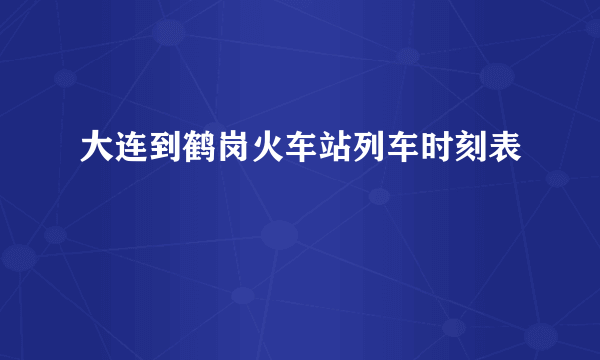 大连到鹤岗火车站列车时刻表